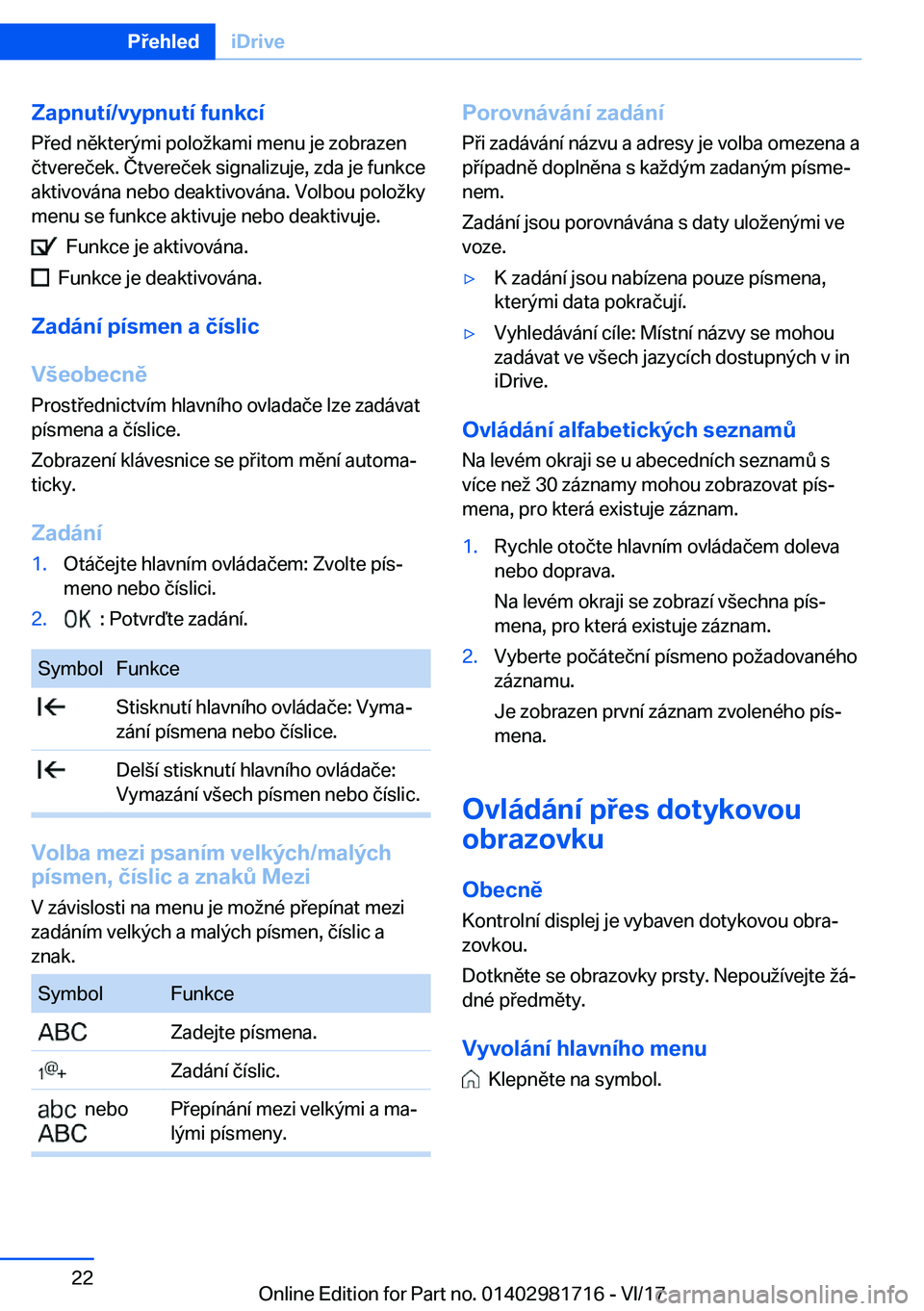 Přehled iDrive

Zapnutí/vypnutí funkcí
Před některými položkami menu je zobrazen čtvereček. Čtvereček signalizuje, zda je funkce aktivována nebo deaktivována. Volbou položky menu se funkce aktivuje nebo deaktivuje.

Funkce je aktivována.

Funkce je deaktivována.

Zadání písmen a číslic

Všeobecně
Prostřednictvím hlavního ovladače lze zadávat písmena a číslice.

Zobrazení klávesnice se přitom mění automaticky.

Zadání
1. Otáčejte hlavním ovládačem: Zvolte písmeno nebo číslici.
2. OK : Potvrďte zadání.

| Symbol | Funkce |
|---|---|
| | Stisknutí hlavního ovládače: Vymazání písmena nebo číslice. |
| | Delší stisknutí hlavního ovládače: Vymazání všech písmen nebo číslic. |

Volba mezi psaním velkých/malých písmen, číslic a znaků Mezi
V závislosti na menu je možné přepínat mezi zadáním velkých a malých písmen, číslic a znak.

| Symbol | Funkce |
|---|---|
| ABC | Zadejte písmena. |
| 1@+ | Zadání číslic. |
| abc nebo ABC | Přepínání mezi velkými a malými písmeny. |

Porovnávání zadání
Při zadávání názvu a adresy je volba omezena a případně doplněna s každým zadaným písmenem.

Zadání jsou porovnávána s daty uloženými ve voze.

▷ K zadání jsou nabízena pouze písmena, kterými data pokračují.

▷ Vyhledávání cíle: Místní názvy se mohou zadávat ve všech jazycích dostupných v in iDrive.

Ovládání alfabetických seznamů
Na levém okraji se u abecedních seznamů s více než 30 záznamy mohou zobrazovat písmena, pro která existuje záznam.

1. Rychle otočte hlavním ovládačem doleva nebo doprava.

Na levém okraji se zobrazí všechna písmena, pro která existuje záznam.

2. Vyberte počáteční písmeno požadovaného záznamu.

Je zobrazen první záznam zvoleného písmena.

Ovládání přes dotykovou obrazovku

Obecně
Kontrolní displej je vybaven dotykovou obrazovkou.

Dotkněte se obrazovky prsty. Nepoužívejte žádné předměty.

Vyvolání hlavního menu
Klepněte na symbol.

22

Online Edition for Part no. 01402981716 - VI/17 carmanualsonline.info